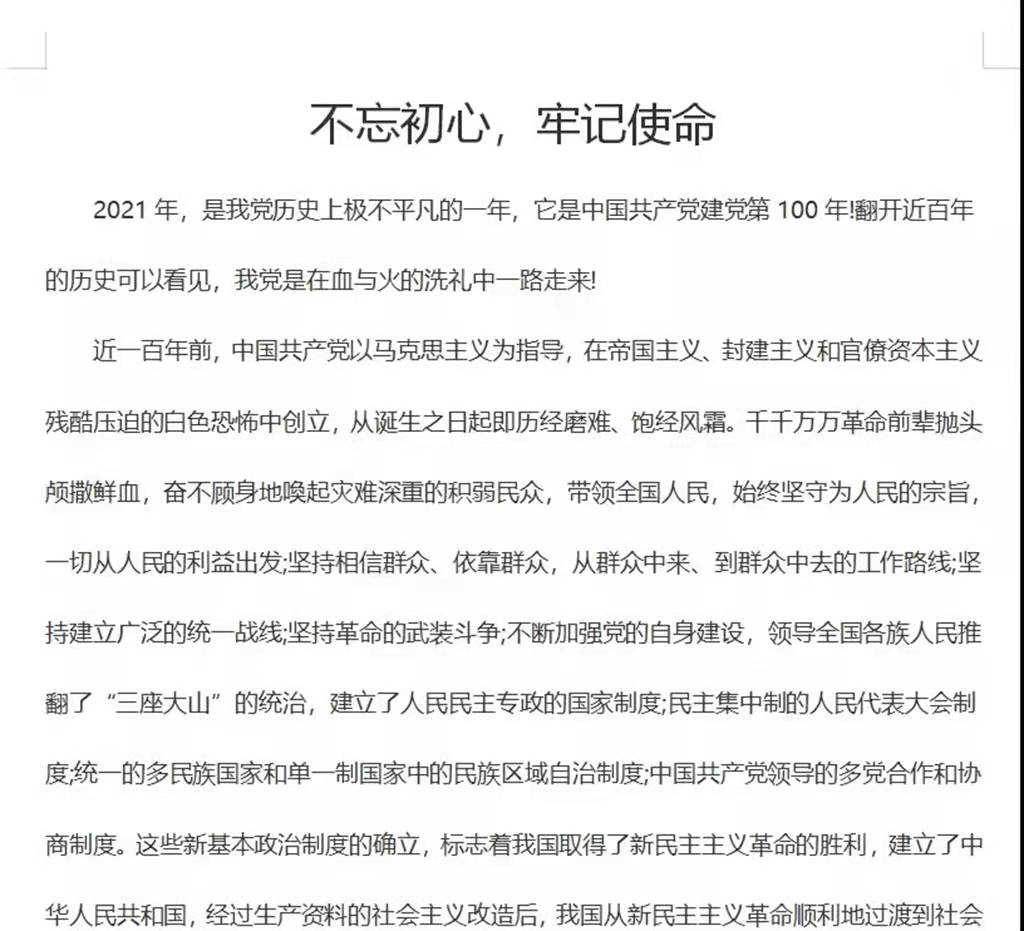 不忘初心，牢记使命

2021 年，是我党历史上极不平凡的一年，它是中国共产党建党第 100 年!翻开近百年的历史可以看见，我党是在血与火的洗礼中一路走来!

近一百年前，中国共产党以马克思主义为指导，在帝国主义、封建主义和官僚资本主义残酷压迫的白色恐怖中创立，从诞生之日起即历经磨难、饱经风霜。千千万万革命前辈抛头颅撒鲜血，奋不顾身地唤起灾难深重的积弱民众，带领全国人民，始终坚守为人民的宗旨，一切从人民的利益出发;坚持相信群众、依靠群众，从群众中来、到群众中去的工作路线;坚持建立广泛的统一战线;坚持革命的武装斗争;不断加强党的自身建设，领导全国各族人民推翻了“三座大山”的统治，建立了人民民主专政的国家制度;民主集中制的人民代表大会制度;统一的多民族国家和单一制国家中的民族区域自治制度;中国共产党领导的多党合作和协商制度。这些新基本政治制度的确立，标志着我国取得了新民主主义革命的胜利，建立了中华人民共和国，经过生产资料的社会主义改造后，我国从新民主主义革命顺利地过渡到社会